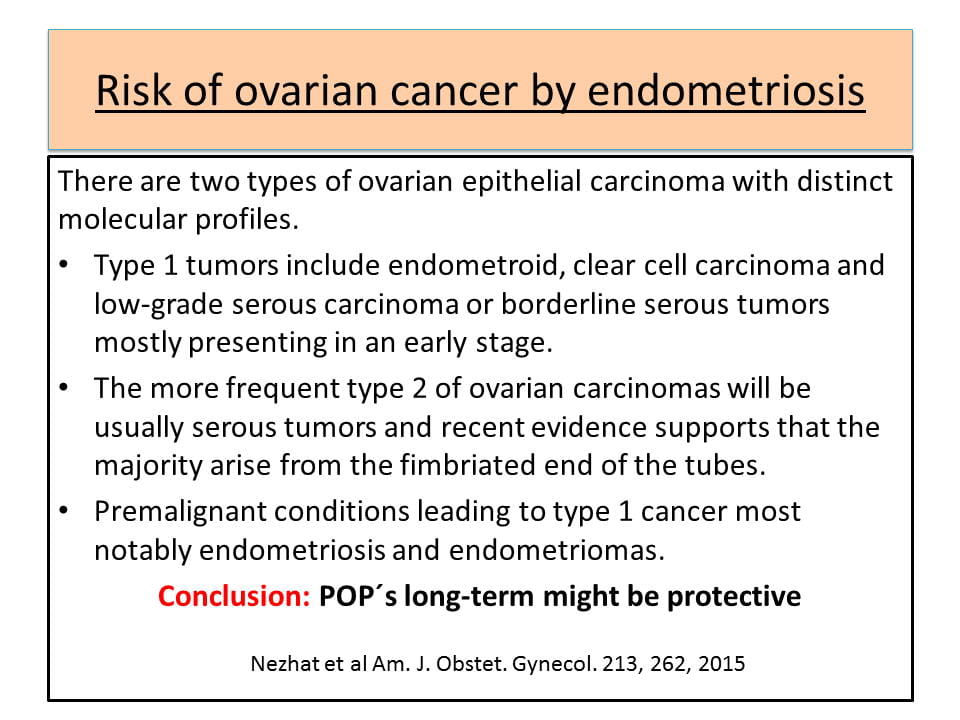 Risk of ovarian cancer by endometriosis

There are two types of ovarian epithelial carcinoma with distinct molecular profiles.

• Type 1 tumors include endometroid, clear cell carcinoma and low-grade serous carcinoma or borderline serous tumors mostly presenting in an early stage.

• The more frequent type 2 of ovarian carcinomas will be usually serous tumors and recent evidence supports that the majority arise from the fimbriated end of the tubes.

• Premalignant conditions leading to type 1 cancer most notably endometriosis and endometriomas.

Conclusion: POP´s long-term might be protective

Nezhat et al Am. J. Obstet. Gynecol. 213, 262, 2015